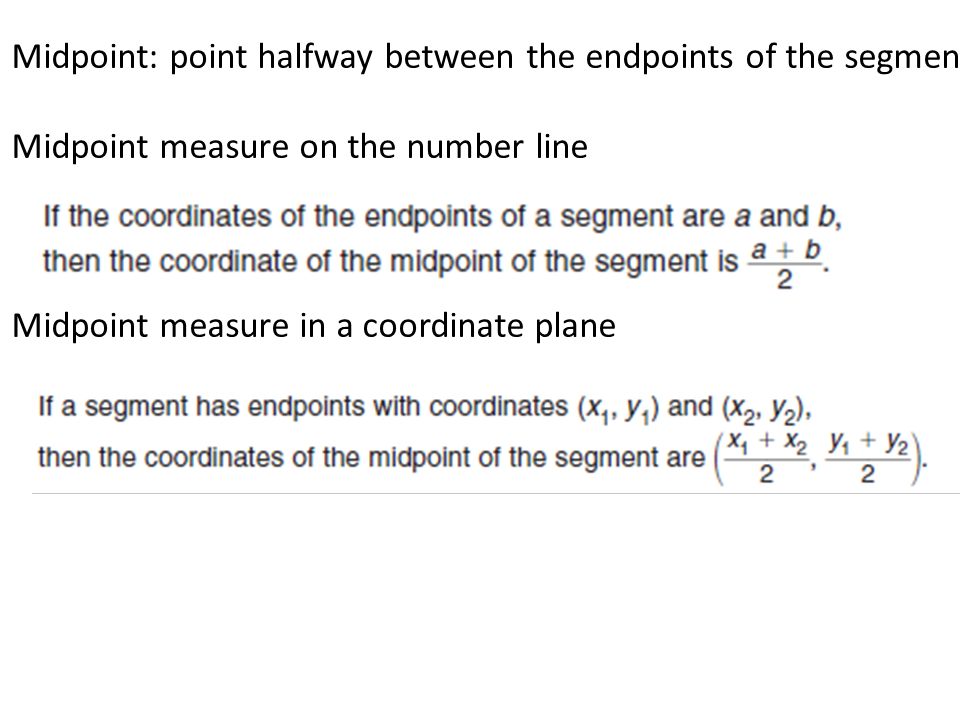 Midpoint: point halfway between the endpoints of the segmen

Midpoint measure on the number line

If the coordinates of the endpoints of a segment are $a$ and $b$, then the coordinate of the midpoint of the segment is $\frac{a+b}{2}$.

Midpoint measure in a coordinate plane

If a segment has endpoints with coordinates $(x_1, y_1)$ and $(x_2, y_2)$, then the coordinates of the midpoint of the segment are $\left(\frac{x_1+x_2}{2}, \frac{y_1+y_2}{2}\right)$.